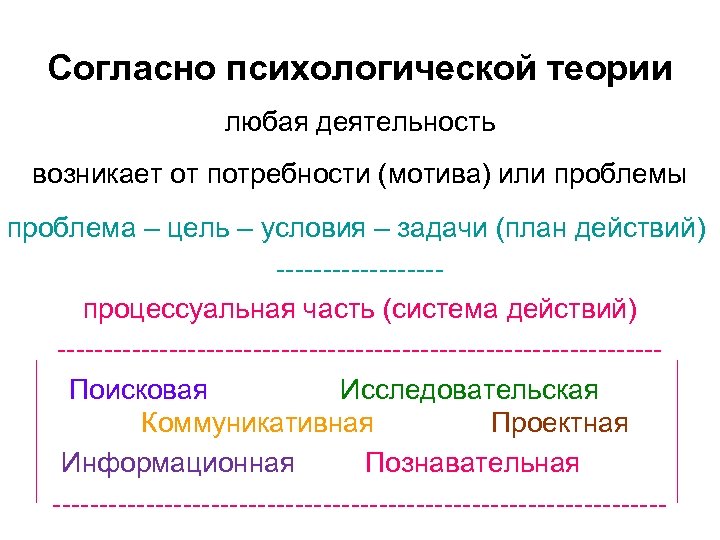 Согласно психологической теории

любая деятельность

возникает от потребности (мотива) или проблемы

проблема – цель – условия – задачи (план действий)

------------------

процессуальная часть (система действий)

------------------------------------------------------------------

Поисковая Исследовательская

Коммуникативная Проектная

Информационная Познавательная

------------------------------------------------------------------